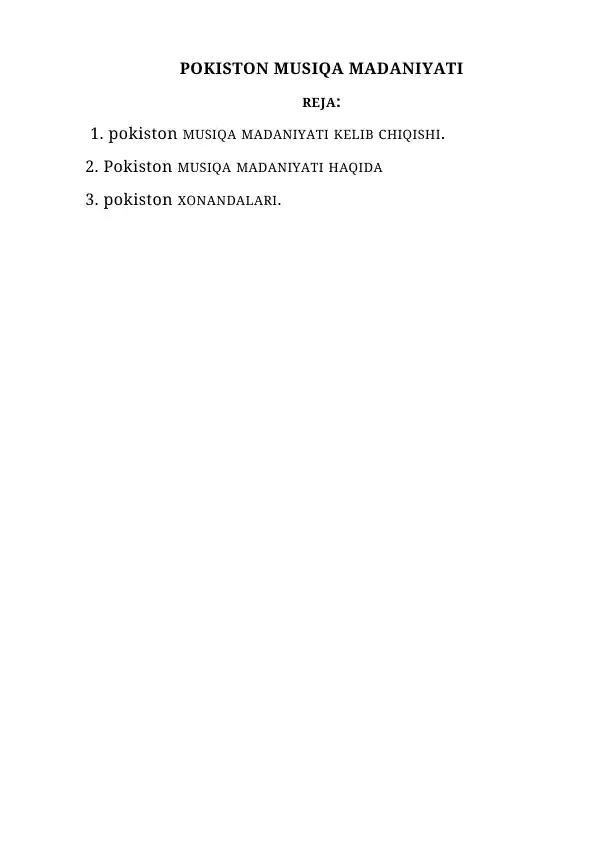 POKISTON MUSIQA MADANIYATI

REJA:

1. pokiston MUSIQA MADANIYATI KELIB CHIQISHI.

2. Pokiston MUSIQA MADANIYATI HAQIDA

3. pokiston XONANDALARI.